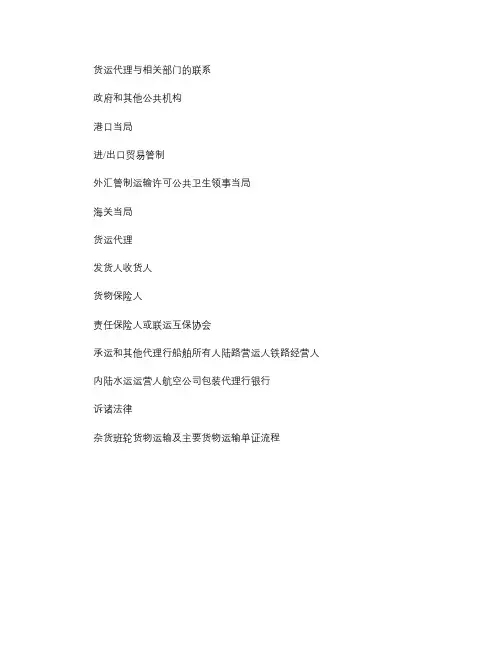 货运代理与相关部门的联系

政府和其他公共机构

港口当局

进/出口贸易管制

外汇管制运输许可公共卫生领事当局

海关当局

货运代理

发货人收货人

货物保险人

责任保险人或联运互保协会

承运和其他代理行船舶所有人陆路营运人铁路经营人

内陆水运运营人航空公司包装代理行银行

诉诸法律

杂货班轮货物运输及主要货物运输单证流程